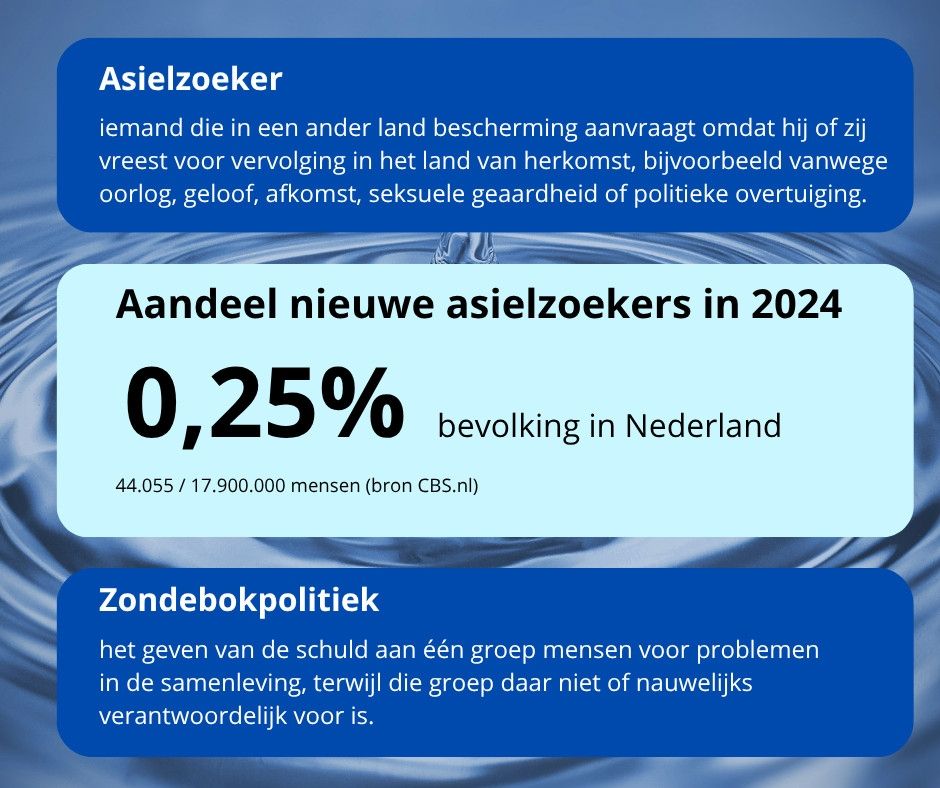 Asielzoeker

iemand die in een ander land bescherming aanvraagt omdat hij of zij vreest voor vervolging in het land van herkomst, bijvoorbeeld vanwege oorlog, geloof, afkomst, seksuele geaardheid of politieke overtuiging.

Aandeel nieuwe asielzoekers in 2024

0,25% bevolking in Nederland

44.055 / 17.900.000 mensen (bron CBS.nl)

Zondebokpolitiek

het geven van de schuld aan één groep mensen voor problemen in de samenleving, terwijl die groep daar niet of nauwelijks verantwoordelijk voor is.